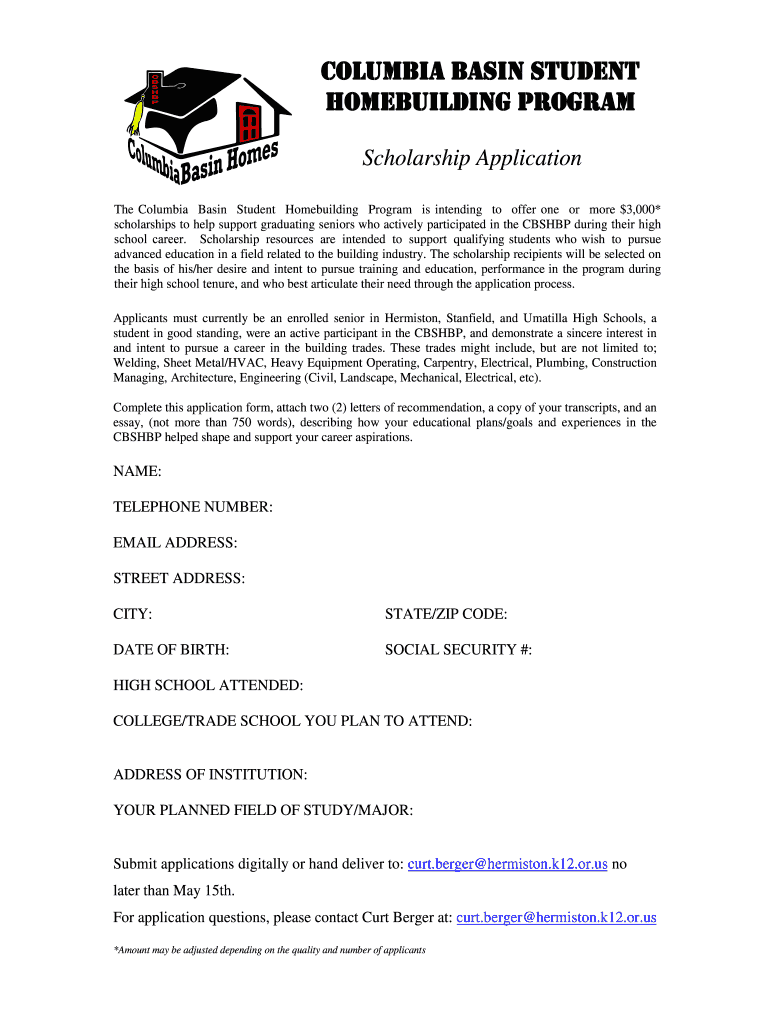 Columbia Basin Homes

COLUMBIA BASIN STUDENT HOMEBUILDING PROGRAM

Scholarship Application

The Columbia Basin Student Homebuilding Program is intending to offer one or more $3,000* scholarships to help support graduating seniors who actively participated in the CBSHBP during their high school career. Scholarship resources are intended to support qualifying students who wish to pursue advanced education in a field related to the building industry. The scholarship recipients will be selected on the basis of his/her desire and intent to pursue training and education, performance in the program during their high school tenure, and who best articulate their need through the application process.

Applicants must currently be an enrolled senior in Hermiston, Stanfield, and Umatilla High Schools, a student in good standing, were an active participant in the CBSHBP, and demonstrate a sincere interest in and intent to pursue a career in the building trades. These trades might include, but are not limited to; Welding, Sheet Metal/HVAC, Heavy Equipment Operating, Carpentry, Electrical, Plumbing, Construction Managing, Architecture, Engineering (Civil, Landscape, Mechanical, Electrical, etc).

Complete this application form, attach two (2) letters of recommendation, a copy of your transcripts, and an essay, (not more than 750 words), describing how your educational plans/goals and experiences in the CBSHBP helped shape and support your career aspirations.

NAME:

TELEPHONE NUMBER:

EMAIL ADDRESS:

STREET ADDRESS:

CITY:

STATE/ZIP CODE:

DATE OF BIRTH:

SOCIAL SECURITY #:

HIGH SCHOOL ATTENDED:

COLLEGE/TRADE SCHOOL YOU PLAN TO ATTEND:

ADDRESS OF INSTITUTION:

YOUR PLANNED FIELD OF STUDY/MAJOR:

Submit applications digitally or hand deliver to: curt.berger@hermiston.k12.or.us no later than May 15th.

For application questions, please contact Curt Berger at: curt.berger@hermiston.k12.or.us

*Amount may be adjusted depending on the quality and number of applicants